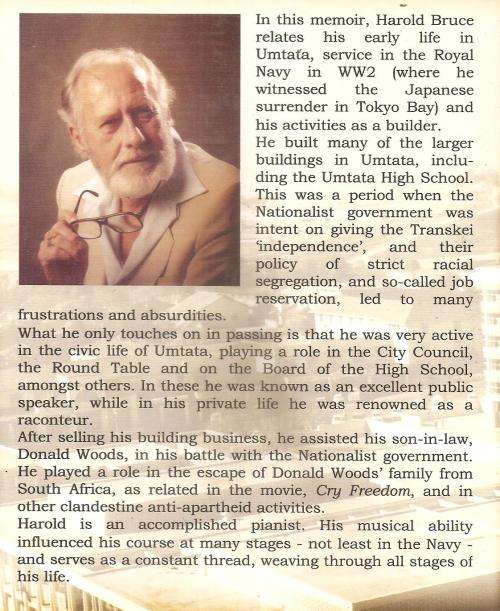 In this memoir, Harold Bruce relates his early life in Umtata, service in the Royal Navy in WW2 (where he witnessed the Japanese surrender in Tokyo Bay) and his activities as a builder.
He built many of the larger buildings in Umtata, including the Umtata High School. This was a period when the Nationalist government was intent on giving the Transkei 'independence', and their policy of strict racial segregation, and so-called job reservation, led to many frustrations and absurdities.
What he only touches on in passing is that he was very active in the civic life of Umtata, playing a role in the City Council, the Round Table and on the Board of the High School, amongst others. In these he was known as an excellent public speaker, while in his private life he was renowned as a raconteur.
After selling his building business, he assisted his son-in-law, Donald Woods, in his battle with the Nationalist government. He played a role in the escape of Donald Woods' family from South Africa, as related in the movie, Cry Freedom, and in other clandestine anti-apartheid activities.
Harold is an accomplished pianist. His musical ability influenced his course at many stages - not least in the Navy - and serves as a constant thread, weaving through all stages of his life.